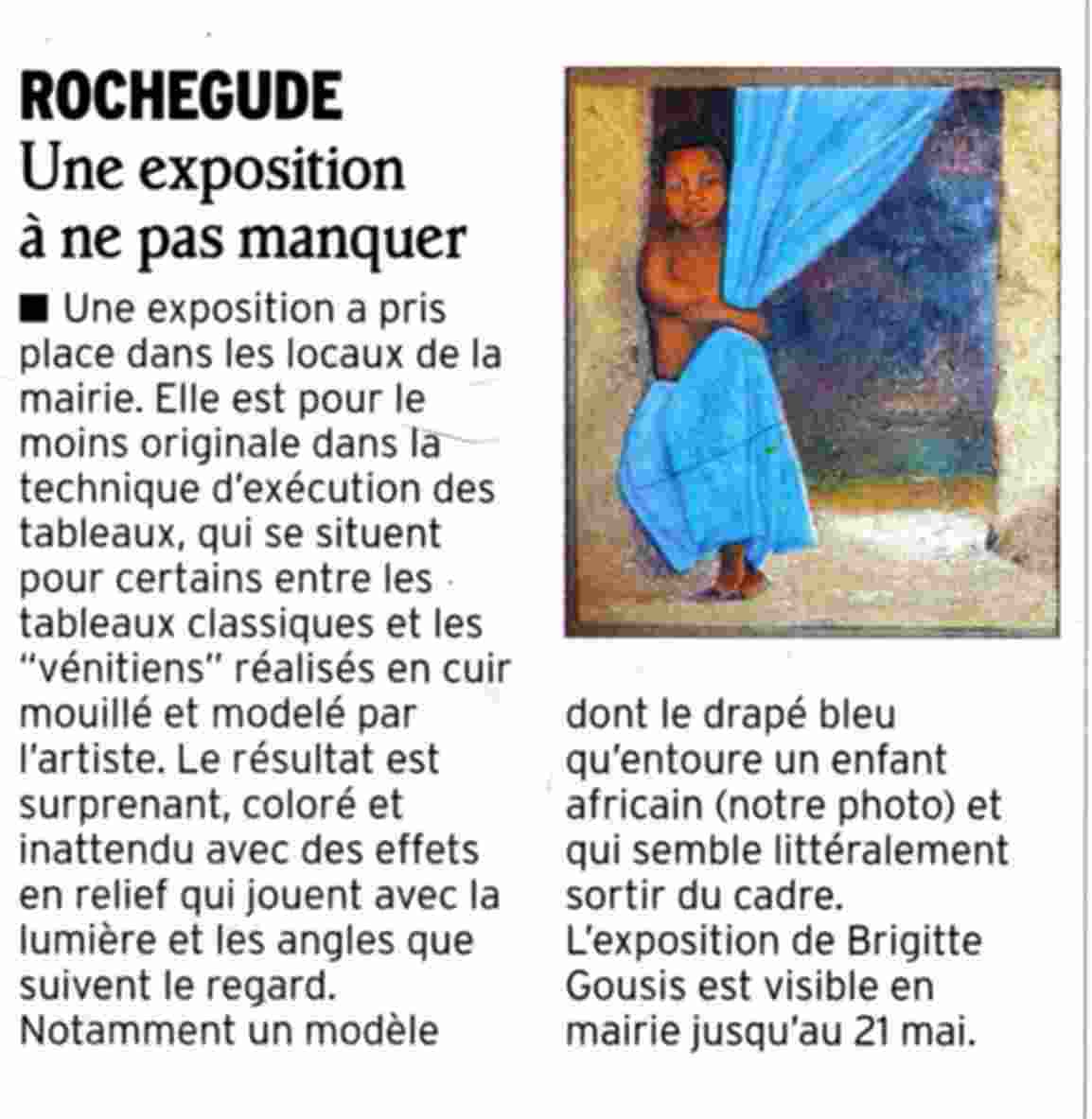 ROCHEGUDE

Une exposition à ne pas manquer

■ Une exposition a pris place dans les locaux de la mairie. Elle est pour le moins originale dans la technique d'exécution des tableaux, qui se situent pour certains entre les tableaux classiques et les "vénitiens" réalisés en cuir mouillé et modelé par l'artiste. Le résultat est surprenant, coloré et inattendu avec des effets en relief qui jouent avec la lumière et les angles que suivent le regard. Notamment un modèle dont le drapé bleu qu'entoure un enfant africain (notre photo) et qui semble littéralement sortir du cadre.
L'exposition de Brigitte Gousis est visible en mairie jusqu'au 21 mai.